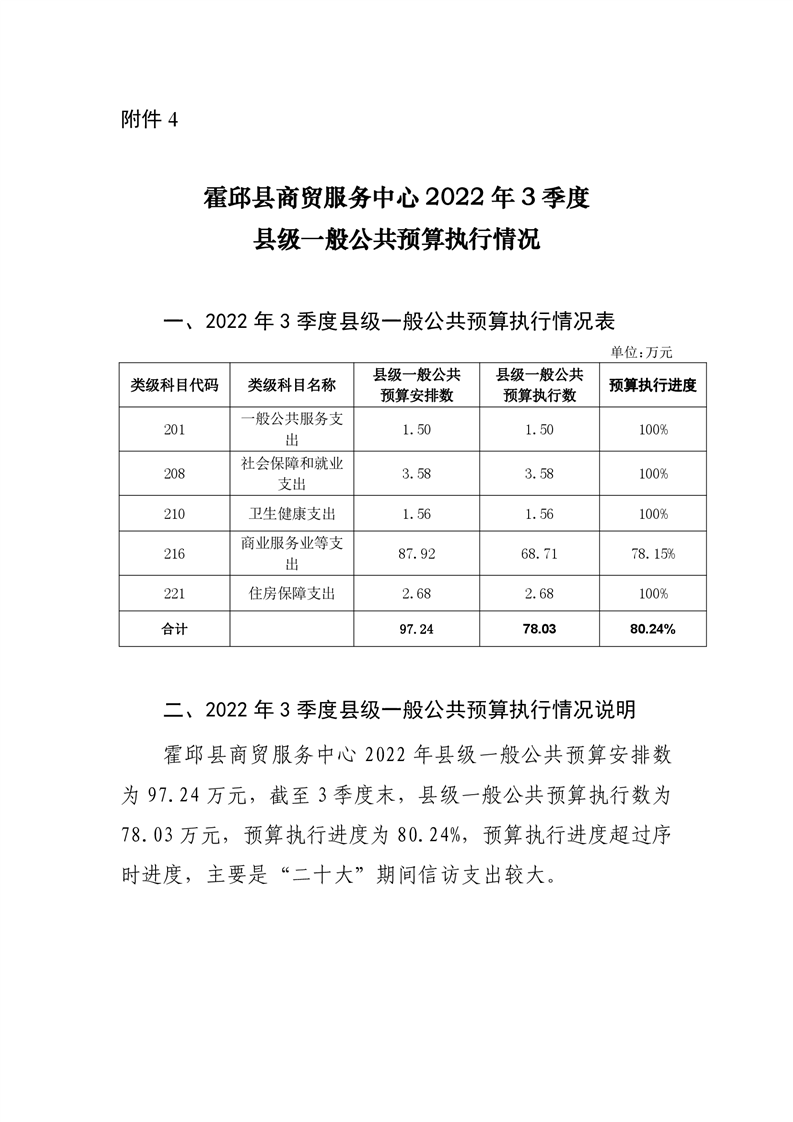 附件4

霍邱县商贸服务中心2022年3季度
县级一般公共预算执行情况

一、2022年3季度县级一般公共预算执行情况表

单位:万元

| 类级科目代码 | 类级科目名称 | 县级一般公共预算安排数 | 县级一般公共预算执行数 | 预算执行进度 |
|---|---|---|---|---|
| 201 | 一般公共服务支出 | 1.50 | 1.50 | 100% |
| 208 | 社会保障和就业支出 | 3.58 | 3.58 | 100% |
| 210 | 卫生健康支出 | 1.56 | 1.56 | 100% |
| 216 | 商业服务业等支出 | 87.92 | 68.71 | 78.15% |
| 221 | 住房保障支出 | 2.68 | 2.68 | 100% |
| 合计 |  | 97.24 | 78.03 | 80.24% |

二、2022年3季度县级一般公共预算执行情况说明

霍邱县商贸服务中心2022年县级一般公共预算安排数为97.24万元，截至3季度末，县级一般公共预算执行数为78.03万元，预算执行进度为80.24%，预算执行进度超过序时进度，主要是“二十大”期间信访支出较大。